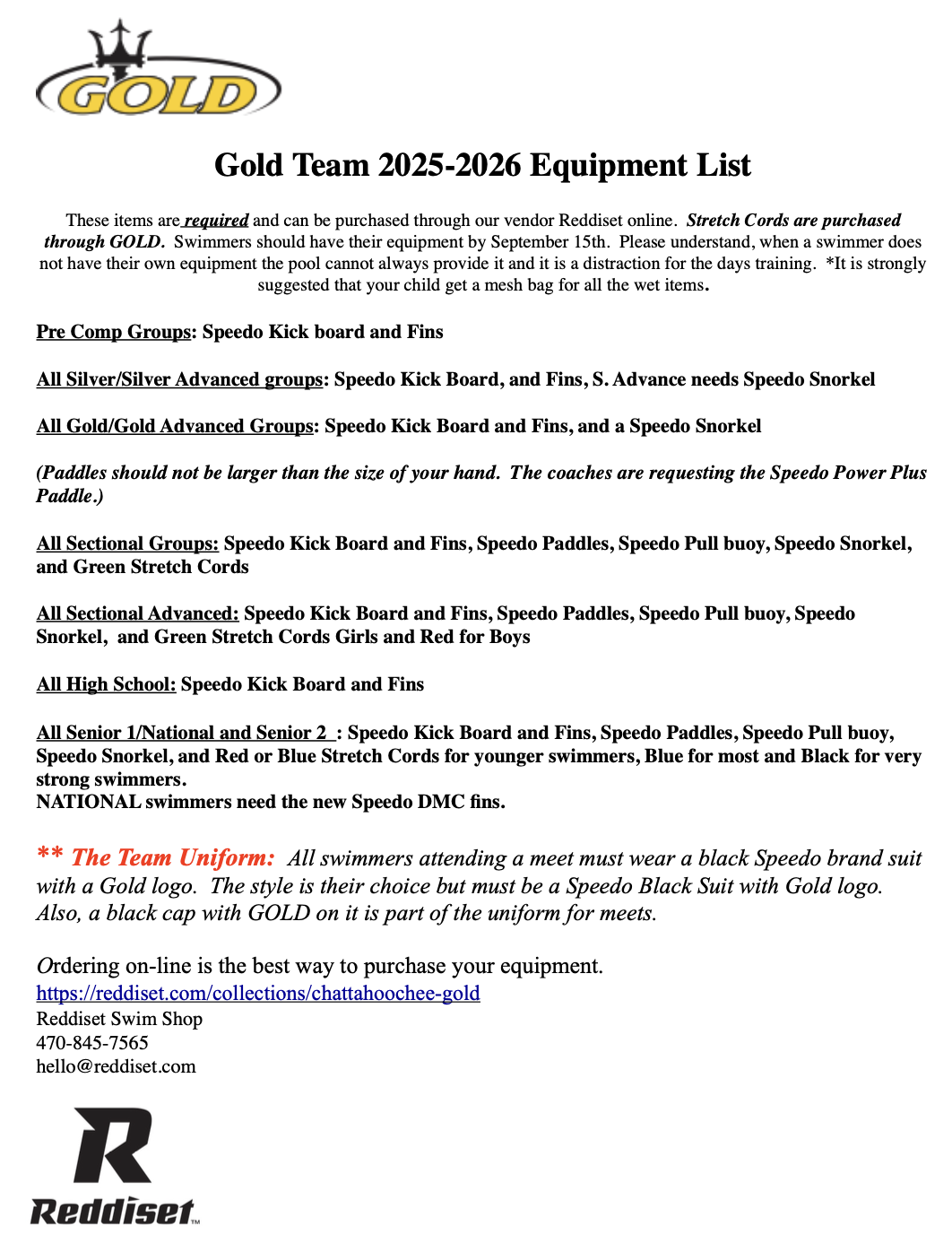 GOLD

Gold Team 2025-2026 Equipment List

These items are required and can be purchased through our vendor Reddiset online. Stretch Cords are purchased through GOLD. Swimmers should have their equipment by September 15th. Please understand, when a swimmer does not have their own equipment the pool cannot always provide it and it is a distraction for the days training. *It is strongly suggested that your child get a mesh bag for all the wet items.

Pre Comp Groups: Speedo Kick board and Fins

All Silver/Silver Advanced groups: Speedo Kick Board, and Fins, S. Advance needs Speedo Snorkel

All Gold/Gold Advanced Groups: Speedo Kick Board and Fins, and a Speedo Snorkel

(Paddles should not be larger than the size of your hand. The coaches are requesting the Speedo Power Plus Paddle.)

All Sectional Groups: Speedo Kick Board and Fins, Speedo Paddles, Speedo Pull buoy, Speedo Snorkel, and Green Stretch Cords

All Sectional Advanced: Speedo Kick Board and Fins, Speedo Paddles, Speedo Pull buoy, Speedo Snorkel, and Green Stretch Cords Girls and Red for Boys

All High School: Speedo Kick Board and Fins

All Senior 1/National and Senior 2 : Speedo Kick Board and Fins, Speedo Paddles, Speedo Pull buoy, Speedo Snorkel, and Red or Blue Stretch Cords for younger swimmers, Blue for most and Black for very strong swimmers.
NATIONAL swimmers need the new Speedo DMC fins.

** The Team Uniform: All swimmers attending a meet must wear a black Speedo brand suit with a Gold logo. The style is their choice but must be a Speedo Black Suit with Gold logo. Also, a black cap with GOLD on it is part of the uniform for meets.

Ordering on-line is the best way to purchase your equipment.
https://reddiset.com/collections/chattahoochee-gold
Reddiset Swim Shop
470-845-7565
hello@reddiset.com

R
Reddiset™